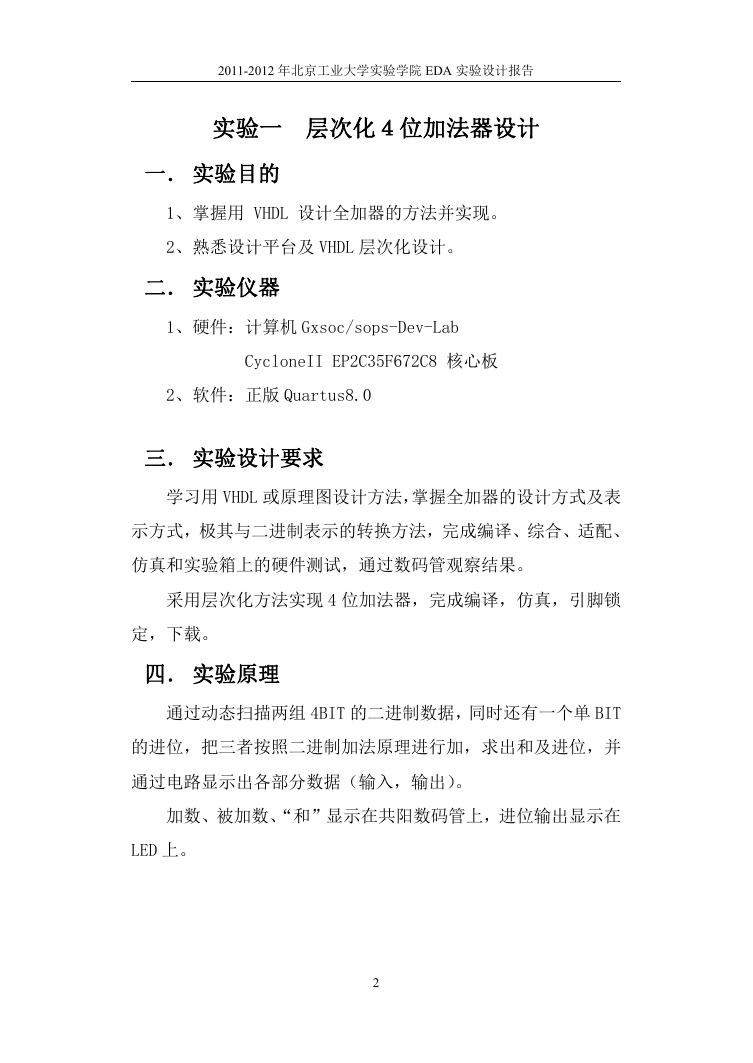 2011-2012 年北京工业大学实验学院 EDA 实验设计报告

实验一　层次化 4 位加法器设计

一． 实验目的

1、掌握用 VHDL 设计全加器的方法并实现。

2、熟悉设计平台及 VHDL 层次化设计。

二． 实验仪器

1、硬件：计算机 Gxsoc/sops-Dev-Lab

CycloneII EP2C35F672C8 核心板

2、软件：正版 Quartus8.0

三． 实验设计要求

学习用 VHDL 或原理图设计方法，掌握全加器的设计方式及表示方式，极其与二进制表示的转换方法，完成编译、综合、适配、仿真和实验箱上的硬件测试，通过数码管观察结果。

采用层次化方法实现 4 位加法器，完成编译，仿真，引脚锁定，下载。

四． 实验原理

通过动态扫描两组 4BIT 的二进制数据，同时还有一个单 BIT 的进位，把三者按照二进制加法原理进行加，求出和及进位，并通过电路显示出各部分数据（输入，输出）。

加数、被加数、“和”显示在共阳数码管上，进位输出显示在 LED 上。

2